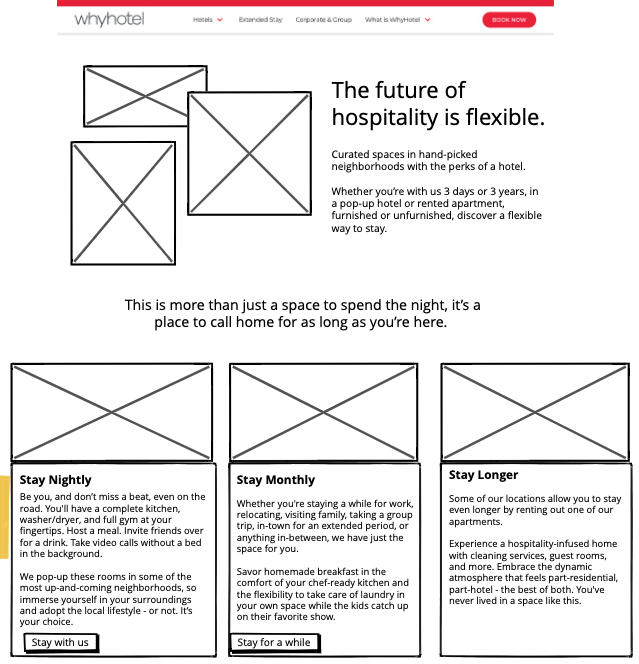 whyhotel

Hotels Extended Stay Corporate & Group What is WhyHotel BOOK NOW

The future of hospitality is flexible.

Curated spaces in hand-picked neighborhoods with the perks of a hotel.

Whether you're with us 3 days or 3 years, in a pop-up hotel or rented apartment, furnished or unfurnished, discover a flexible way to stay.

This is more than just a space to spend the night, it's a place to call home for as long as you're here.

Stay Nightly

Be you, and don't miss a beat, even on the road. You'll have a complete kitchen, washer/dryer, and full gym at your fingertips. Host a meal. Invite friends over for a drink. Take video calls without a bed in the background.

We pop-up these rooms in some of the most up-and-coming neighborhoods, so immerse yourself in your surroundings and adopt the local lifestyle - or not. It's your choice.

Stay with us

Stay Monthly

Whether you're staying a while for work, relocating, visiting family, taking a group trip, in-town for an extended period, or anything in-between, we have just the space for you.

Savor homemade breakfast in the comfort of your chef-ready kitchen and the flexibility to take care of laundry in your own space while the kids catch up on their favorite show.

Stay for a while

Stay Longer

Some of our locations allow you to stay even longer by renting out one of our apartments.

Experience a hospitality-infused home with cleaning services, guest rooms, and more. Embrace the dynamic atmosphere that feels part-residential, part-hotel - the best of both. You've never lived in a space like this.